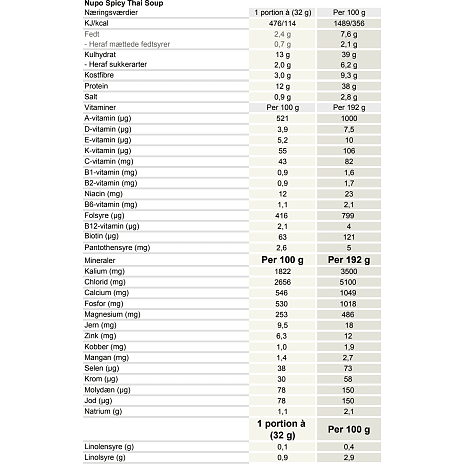 Nupo Spicy Thai Soup

| Næringsværdier | 1 portion à (32 g) | Per 100 g |
|---|---|---|
| KJ/kcal | 476/114 | 1489/356 |
| Fedt | 2,4 g | 7,6 g |
| - Heraf mættede fedtsyrer | 0,7 g | 2,1 g |
| Kulhydrat | 13 g | 39 g |
| - Heraf sukkerarter | 2,0 g | 6,2 g |
| Kostfibre | 3,0 g | 9,3 g |
| Protein | 12 g | 38 g |
| Salt | 0,9 g | 2,8 g |
| Vitaminer | Per 100 g | Per 192 g |
| A-vitamin (µg) | 521 | 1000 |
| D-vitamin (µg) | 3,9 | 7,5 |
| E-vitamin (µg) | 5,2 | 10 |
| K-vitamin (µg) | 55 | 106 |
| C-vitamin (mg) | 43 | 82 |
| B1-vitamin (mg) | 0,9 | 1,6 |
| B2-vitamin (mg) | 0,9 | 1,7 |
| Niacin (mg) | 12 | 23 |
| B6-vitamin (mg) | 1,1 | 2,1 |
| Folsyre (µg) | 416 | 799 |
| B12-vitamin (µg) | 2,1 | 4 |
| Biotin (µg) | 63 | 121 |
| Pantothensyre (mg) | 2,6 | 5 |
| Mineraler | Per 100 g | Per 192 g |
| Kalium (mg) | 1822 | 3500 |
| Chlorid (mg) | 2656 | 5100 |
| Calcium (mg) | 546 | 1049 |
| Fosfor (mg) | 530 | 1018 |
| Magnesium (mg) | 253 | 486 |
| Jern (mg) | 9,5 | 18 |
| Zink (mg) | 6,3 | 12 |
| Kobber (mg) | 1,0 | 1,9 |
| Mangan (mg) | 1,4 | 2,7 |
| Selen (µg) | 38 | 73 |
| Krom (µg) | 30 | 58 |
| Molydæn (µg) | 78 | 150 |
| Jod (µg) | 78 | 150 |
| Natrium (g) | 1,1 | 2,1 |
| | 1 portion à (32 g) | Per 100 g |
| Linolensyre (g) | 0,1 | 0,4 |
| Linolsyre (g) | 0,9 | 2,9 |